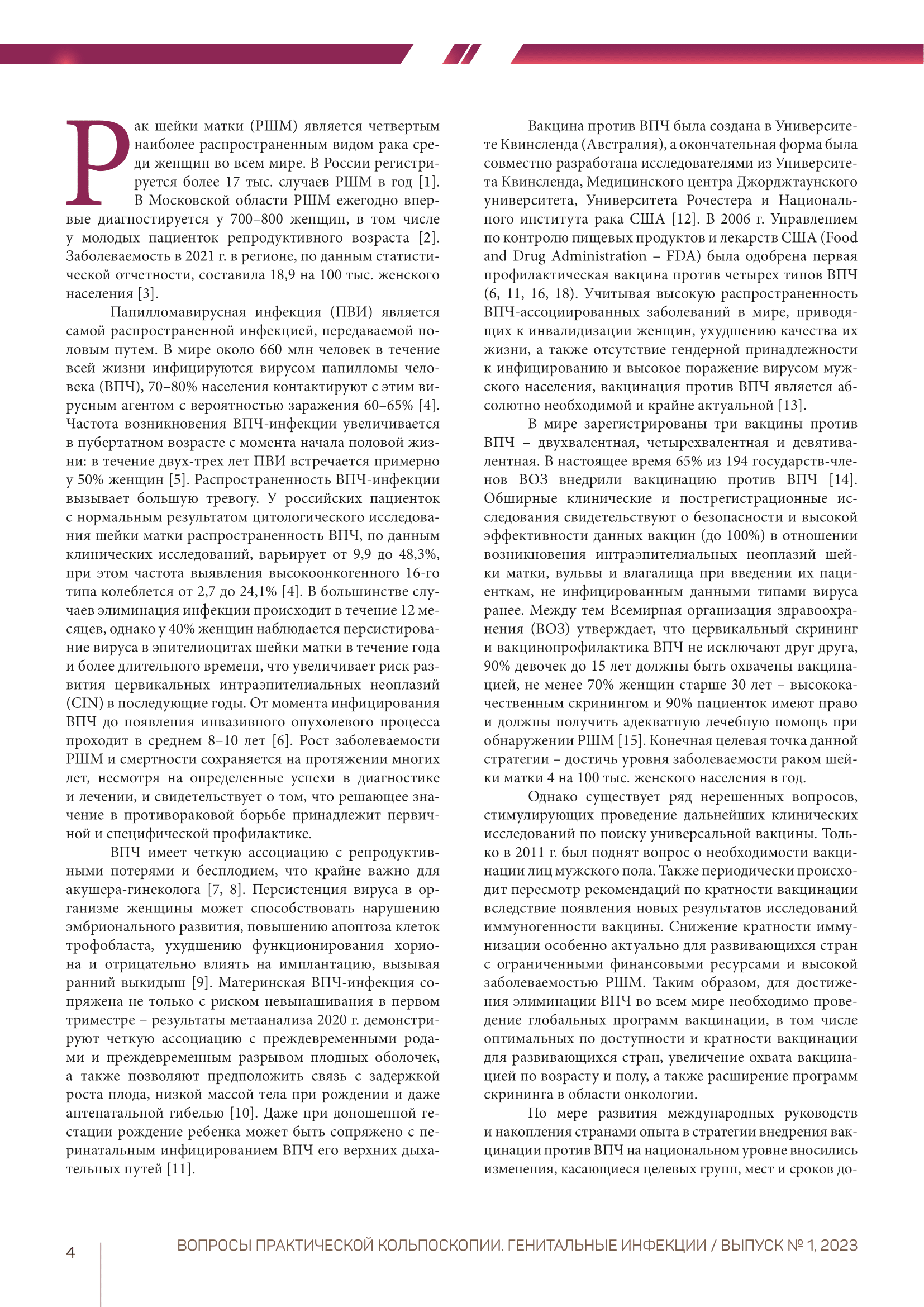 Рак шейки матки (РШМ) является четвертым наиболее распространенным видом рака среди женщин во всем мире. В России регистрируется более 17 тыс. случаев РШМ в год [1]. В Московской области РШМ ежегодно впервые диагностируется у 700–800 женщин, в том числе у молодых пациенток репродуктивного возраста [2]. Заболеваемость в 2021 г. в регионе, по данным статистической отчетности, составила 18,9 на 100 тыс. женского населения [3].

Папилломавирусная инфекция (ПВИ) является самой распространенной инфекцией, передаваемой половым путем. В мире около 660 млн человек в течение всей жизни инфицируются вирусом папилломы человека (ВПЧ), 70–80% населения контактируют с этим вирусным агентом с вероятностью заражения 60–65% [4]. Частота возникновения ВПЧ-инфекции увеличивается в пубертатном возрасте с момента начала половой жизни: в течение двух-трех лет ПВИ встречается примерно у 50% женщин [5]. Распространенность ВПЧ-инфекции вызывает большую тревогу. У российских пациенток с нормальным результатом цитологического исследования шейки матки распространенность ВПЧ, по данным клинических исследований, варьирует от 9,9 до 48,3%, при этом частота выявления высокоонкогенного 16-го типа колеблется от 2,7 до 24,1% [4]. В большинстве случаев элиминация инфекции происходит в течение 12 месяцев, однако у 40% женщин наблюдается персистирование вируса в эпителиоцитах шейки матки в течение года и более длительного времени, что увеличивает риск развития цервикальных интраэпителиальных неоплазий (CIN) в последующие годы. От момента инфицирования ВПЧ до появления инвазивного опухолевого процесса проходит в среднем 8–10 лет [6]. Рост заболеваемости РШМ и смертности сохраняется на протяжении многих лет, несмотря на определенные успехи в диагностике и лечении, и свидетельствует о том, что решающее значение в противораковой борьбе принадлежит первичной и специфической профилактике.

ВПЧ имеет четкую ассоциацию с репродуктивными потерями и бесплодием, что крайне важно для акушера-гинеколога [7, 8]. Персистенция вируса в организме женщины может способствовать нарушению эмбрионального развития, повышению апоптоза клеток трофобласта, ухудшению функционирования хориона и отрицательно влиять на имплантацию, вызывая ранний выкидыш [9]. Материнская ВПЧ-инфекция сопряжена не только с риском невынашивания в первом триместре – результаты метаанализа 2020 г. демонстрируют четкую ассоциацию с преждевременными родами и преждевременным разрывом плодных оболочек, а также позволяют предположить связь с задержкой роста плода, низкой массой тела при рождении и даже антенатальной гибелью [10]. Даже при доношенной гестации рождение ребенка может быть сопряжено с перинатальным инфицированием ВПЧ его верхних дыхательных путей [11].

Вакцина против ВПЧ была создана в Университете Квинсленда (Австралия), а окончательная форма была совместно разработана исследователями из Университета Квинсленда, Медицинского центра Джорджтаунского университета, Университета Рочестера и Национального института рака США [12]. В 2006 г. Управлением по контролю пищевых продуктов и лекарств США (Food and Drug Administration – FDA) была одобрена первая профилактическая вакцина против четырех типов ВПЧ (6, 11, 16, 18). Учитывая высокую распространенность ВПЧ-ассоциированных заболеваний в мире, приводящих к инвалидизации женщин, ухудшению качества их жизни, а также отсутствие гендерной принадлежности к инфицированию и высокое поражение вирусом мужского населения, вакцинация против ВПЧ является абсолютно необходимой и крайне актуальной [13].

В мире зарегистрированы три вакцины против ВПЧ – двухвалентная, четырехвалентная и девятивалентная. В настоящее время 65% из 194 государств-членов ВОЗ внедрили вакцинацию против ВПЧ [14]. Обширные клинические и пострегистрационные исследования свидетельствуют о безопасности и высокой эффективности данных вакцин (до 100%) в отношении возникновения интраэпителиальных неоплазий шейки матки, вульвы и влагалища при введении их пациенткам, не инфицированным данными типами вируса ранее. Между тем Всемирная организация здравоохранения (ВОЗ) утверждает, что цервикальный скрининг и вакцинопрофилактика ВПЧ не исключают друг друга, 90% девочек до 15 лет должны быть охвачены вакцинацией, не менее 70% женщин старше 30 лет – высококачественным скринингом и 90% пациенток имеют право и должны получить адекватную лечебную помощь при обнаружении РШМ [15]. Конечная целевая точка данной стратегии – достичь уровня заболеваемости раком шейки матки 4 на 100 тыс. женского населения в год.

Однако существует ряд нерешенных вопросов, стимулирующих проведение дальнейших клинических исследований по поиску универсальной вакцины. Только в 2011 г. был поднят вопрос о необходимости вакцинации лиц мужского пола. Также периодически происходит пересмотр рекомендаций по кратности вакцинации вследствие появления новых результатов исследований иммуногенности вакцины. Снижение кратности иммунизации особенно актуально для развивающихся стран с ограниченными финансовыми ресурсами и высокой заболеваемостью РШМ. Таким образом, для достижения элиминации ВПЧ во всем мире необходимо проведение глобальных программ вакцинации, в том числе оптимальных по доступности и кратности вакцинации для развивающихся стран, увеличение охвата вакцинацией по возрасту и полу, а также расширение программ скрининга в области онкологии.

По мере развития международных руководств и накопления странами опыта в стратегии внедрения вакцинации против ВПЧ на национальном уровне вносились изменения, касающиеся целевых групп, мест и сроков до-

4

ВОПРОСЫ ПРАКТИЧЕСКОЙ КОЛЬПОСКОПИИ. ГЕНИТАЛЬНЫЕ ИНФЕКЦИИ / ВЫПУСК № 1, 2023